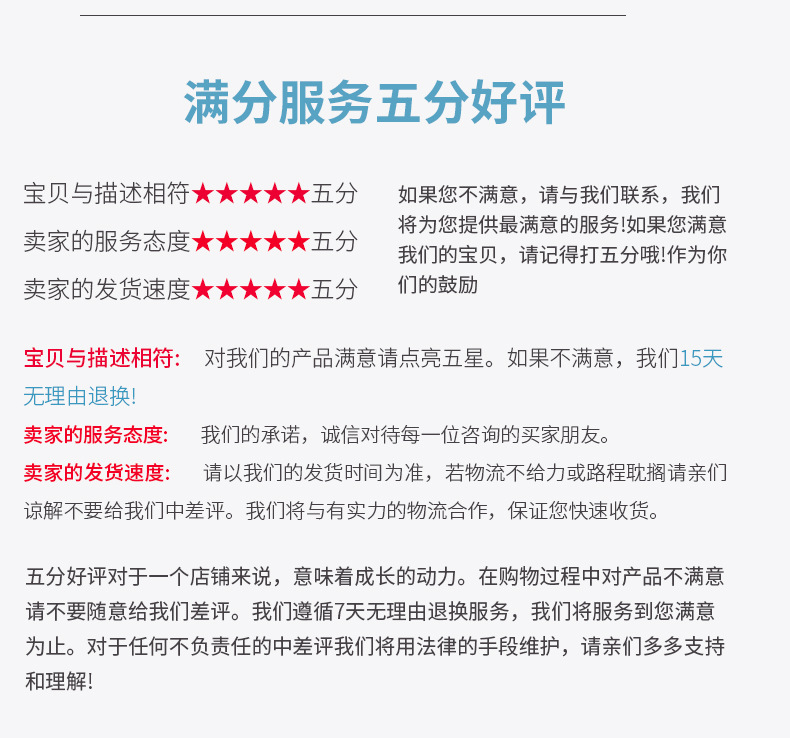 满分服务五分好评

宝贝与描述相符★★★★★五分
卖家的服务态度★★★★★五分
卖家的发货速度★★★★★五分

如果您不满意，请与我们联系，我们将为您提供最满意的服务!如果您满意我们的宝贝，请记得打五分哦!作为你们的鼓励

宝贝与描述相符: 对我们的产品满意请点亮五星。如果不满意，我们15天无理由退换!

卖家的服务态度: 我们的承诺，诚信对待每一位咨询的买家朋友。

卖家的发货速度: 请以我们的发货时间为准，若物流不给力或路程耽搁请亲们谅解不要给我们中差评。我们将与有实力的物流合作，保证您快速收货。

五分好评对于一个店铺来说，意味着成长的动力。在购物过程中对产品不满意请不要随意给我们差评。我们遵循7天无理由退换服务，我们将服务到您满意为止。对于任何不负责任的中差评我们将用法律的手段维护，请亲们多多支持和理解!